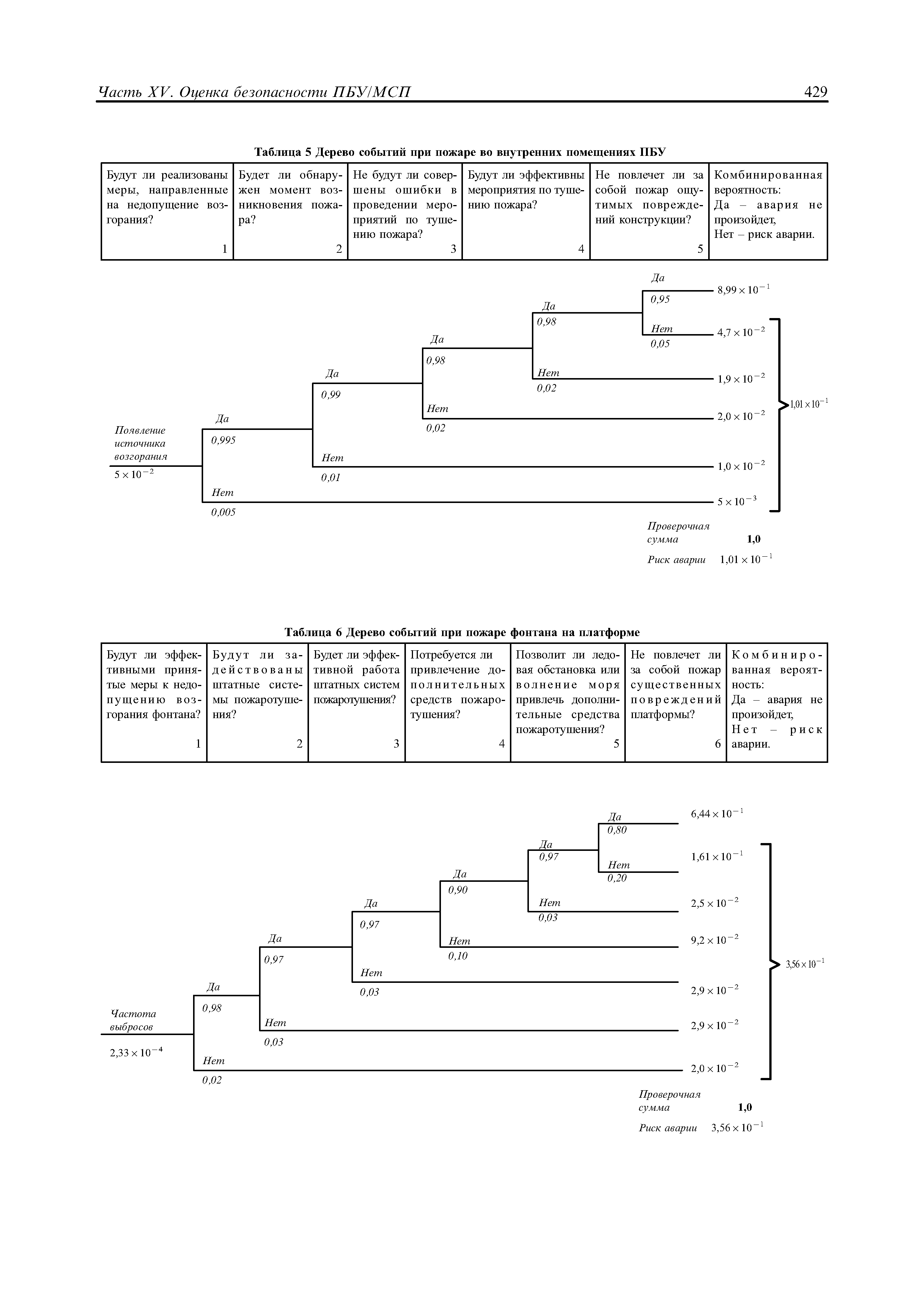 Часть XV. Оценка безопасности ПБУ/МСП 429

Таблица 5 Дерево событий при пожаре во внутренних помещениях ПБУ

| Будут ли реализованы меры, направленные на недопущение возгорания? 1 | Будет ли обнаружен момент возникновения пожара? 2 | Не будут ли совершены ошибки в проведении мероприятий по тушению пожара? 3 | Будут ли эффективны мероприятия по тушению пожара? 4 | Не повлечет ли за собой пожар ощутимых повреждений конструкции? 5 | Комбинированная вероятность: Да – авария не произойдет, Нет – риск аварии. |
|---|---|---|---|---|---|

Появление источника возгорания
$5 \times 10^{-2}$

Да 0,995
Нет 0,005
Да 0,99
Нет 0,01
Да 0,98
Нет 0,02
Да 0,98
Нет 0,02
Да 0,95
Нет 0,05

$8,99 \times 10^{-1}$
$4,7 \times 10^{-2}$
$1,9 \times 10^{-2}$
$2,0 \times 10^{-2}$
$1,0 \times 10^{-2}$
$5 \times 10^{-3}$
$1,01 \times 10^{-1}$

Проверочная сумма 1,0
Риск аварии $1,01 \times 10^{-1}$

Таблица 6 Дерево событий при пожаре фонтана на платформе

| Будут ли эффективными принятые меры к недопущению возгорания фонтана? 1 | Будут ли задействованы штатные системы пожаротушения? 2 | Будет ли эффективной работа штатных систем пожаротушения? 3 | Потребуется ли привлечение дополнительных средств пожаротушения? 4 | Позволит ли ледовая обстановка или волнение моря привлечь дополнительные средства пожаротушения? 5 | Не повлечет ли за собой пожар существенных повреждений платформы? 6 | Комбинированная вероятность: Да – авария не произойдет, Нет – риск аварии. |
|---|---|---|---|---|---|---|

Частота выбросов
$2,33 \times 10^{-4}$

Да 0,98
Нет 0,02
Да 0,97
Нет 0,03
Да 0,97
Нет 0,03
Да 0,90
Нет 0,10
Да 0,97
Нет 0,03
Да 0,80
Нет 0,20

$6,44 \times 10^{-1}$
$1,61 \times 10^{-1}$
$2,5 \times 10^{-2}$
$9,2 \times 10^{-2}$
$2,9 \times 10^{-2}$
$2,9 \times 10^{-2}$
$2,0 \times 10^{-2}$
$3,56 \times 10^{-1}$

Проверочная сумма 1,0
Риск аварии $3,56 \times 10^{-1}$